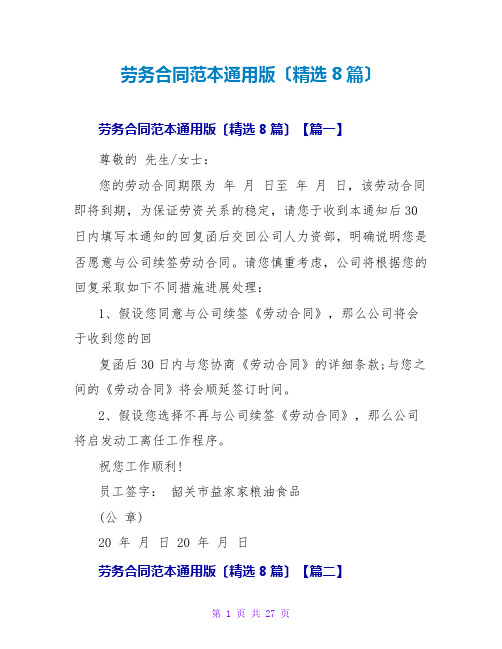 劳务合同范本通用版〔精选 8 篇〕

劳务合同范本通用版〔精选 8 篇〕【篇一】

尊敬的 先生/女士：

您的劳动合同期限为 年 月 日至 年 月 日，该劳动合同即将到期，为保证劳资关系的稳定，请您于收到本通知后 30 日内填写本通知的回复函后交回公司人力资部，明确说明您是否愿意与公司续签劳动合同。请您慎重考虑，公司将根据您的回复采取如下不同措施进展处理：

1、假设您同意与公司续签《劳动合同》，那么公司将会于收到您的回

复函后 30 日内与您协商《劳动合同》的详细条款;与您之间的《劳动合同》将会顺延签订时间。

2、假设您选择不再与公司续签《劳动合同》，那么公司将启发动工离任工作程序。

祝您工作顺利!

员工签字： 韶关市益家家粮油食品

(公 章)

20 年 月 日 20 年 月 日

劳务合同范本通用版〔精选 8 篇〕【篇二】

第 1 页 共 27 页